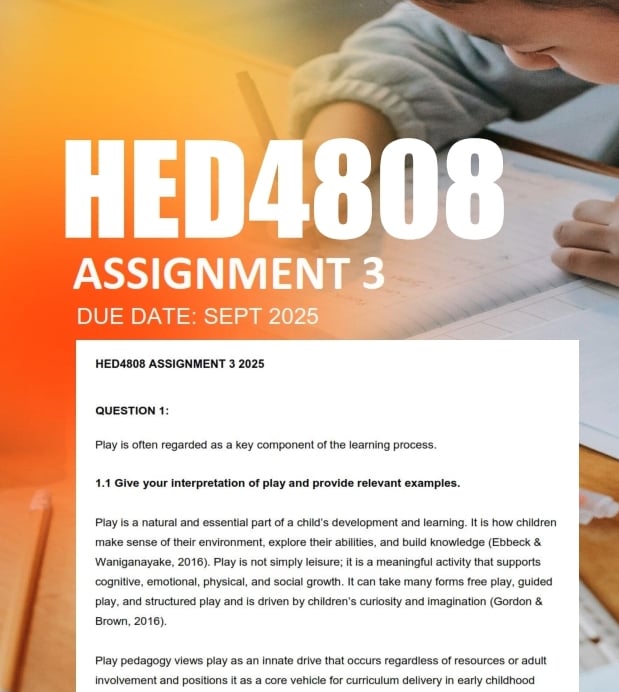 HED4808
ASSIGNMENT 3
DUE DATE: SEPT 2025

HED4808 ASSIGNMENT 3 2025

QUESTION 1:

Play is often regarded as a key component of the learning process.

1.1 Give your interpretation of play and provide relevant examples.

Play is a natural and essential part of a child's development and learning. It is how children make sense of their environment, explore their abilities, and build knowledge (Ebbeck & Waniganayake, 2016). Play is not simply leisure; it is a meaningful activity that supports cognitive, emotional, physical, and social growth. It can take many forms free play, guided play, and structured play and is driven by children's curiosity and imagination (Gordon & Brown, 2016).

Play pedagogy views play as an innate drive that occurs regardless of resources or adult involvement and positions it as a core vehicle for curriculum delivery in early childhood